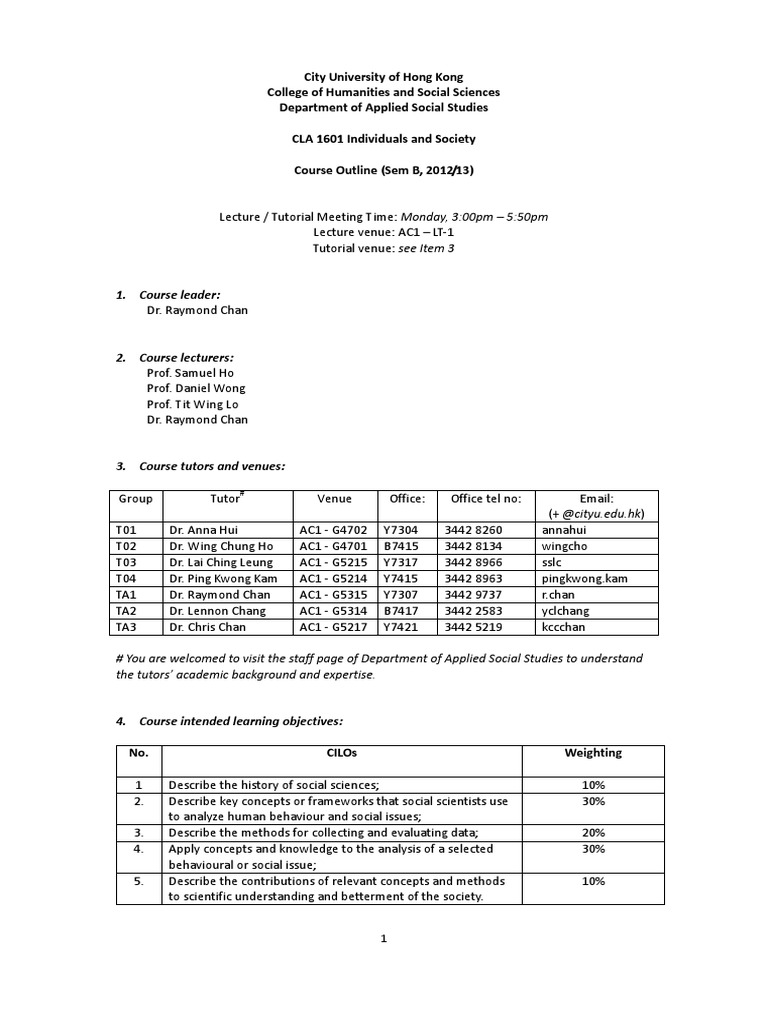 City University of Hong Kong
College of Humanities and Social Sciences
Department of Applied Social Studies

CLA 1601 Individuals and Society

Course Outline (Sem B, 2012/13)

Lecture / Tutorial Meeting Time: Monday, 3:00pm – 5:50pm
Lecture venue: AC1 – LT-1
Tutorial venue: see Item 3

1. Course leader:
Dr. Raymond Chan

2. Course lecturers:
Prof. Samuel Ho
Prof. Daniel Wong
Prof. Tit Wing Lo
Dr. Raymond Chan

3. Course tutors and venues:

| Group | Tutor# | Venue | Office: | Office tel no: | Email: (+ @cityu.edu.hk) |
|---|---|---|---|---|---|
| T01 | Dr. Anna Hui | AC1 - G4702 | Y7304 | 3442 8260 | annahui |
| T02 | Dr. Wing Chung Ho | AC1 - G4701 | B7415 | 3442 8134 | wingcho |
| T03 | Dr. Lai Ching Leung | AC1 - G5215 | Y7317 | 3442 8966 | sslc |
| T04 | Dr. Ping Kwong Kam | AC1 - G5214 | Y7415 | 3442 8963 | pingkwong.kam |
| TA1 | Dr. Raymond Chan | AC1 - G5315 | Y7307 | 3442 9737 | r.chan |
| TA2 | Dr. Lennon Chang | AC1 - G5314 | B7417 | 3442 2583 | yclchang |
| TA3 | Dr. Chris Chan | AC1 - G5217 | Y7421 | 3442 5219 | kccchan |

# You are welcomed to visit the staff page of Department of Applied Social Studies to understand the tutors' academic background and expertise.

4. Course intended learning objectives:

| No. | CILOs | Weighting |
|---|---|---|
| 1 | Describe the history of social sciences; | 10% |
| 2. | Describe key concepts or frameworks that social scientists use to analyze human behaviour and social issues; | 30% |
| 3. | Describe the methods for collecting and evaluating data; | 20% |
| 4. | Apply concepts and knowledge to the analysis of a selected behavioural or social issue; | 30% |
| 5. | Describe the contributions of relevant concepts and methods to scientific understanding and betterment of the society. | 10% |

1